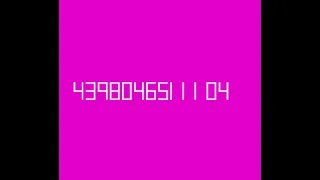 4398046511104